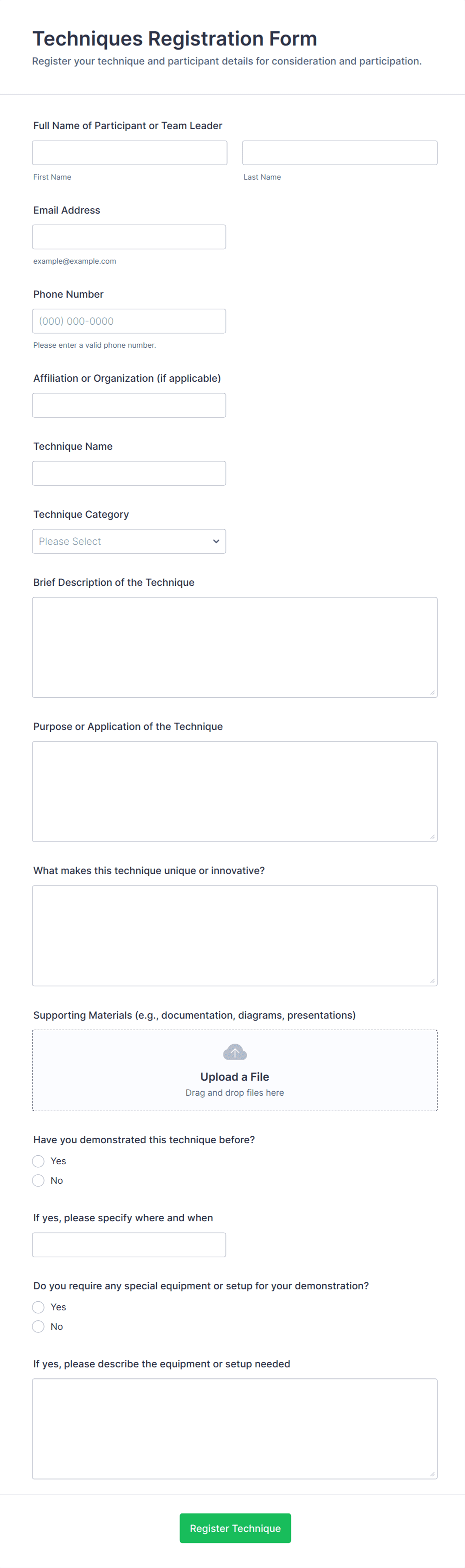 Techniques Registration Form
Register your technique and participant details for consideration and participation.

Full Name of Participant or Team Leader

First Name

Last Name

Email Address

example@example.com

Phone Number

(000) 000-0000

Please enter a valid phone number.

Affiliation or Organization (if applicable)

Technique Name

Technique Category

Please Select

Brief Description of the Technique

Purpose or Application of the Technique

What makes this technique unique or innovative?

Supporting Materials (e.g., documentation, diagrams, presentations)

Upload a File
Drag and drop files here

Have you demonstrated this technique before?

Yes

No

If yes, please specify where and when

Do you require any special equipment or setup for your demonstration?

Yes

No

If yes, please describe the equipment or setup needed

Register Technique